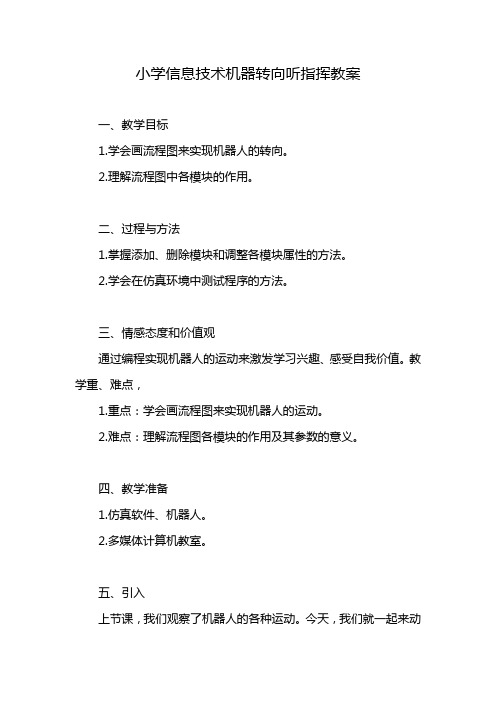 小学信息技术机器转向听指挥教案

一、教学目标

1.学会画流程图来实现机器人的转向。

2.理解流程图中各模块的作用。

二、过程与方法

1.掌握添加、删除模块和调整各模块属性的方法。

2.学会在仿真环境中测试程序的方法。

三、情感态度和价值观

通过编程实现机器人的运动来激发学习兴趣、感受自我价值。教学重、难点，

1.重点：学会画流程图来实现机器人的运动。

2.难点：理解流程图各模块的作用及其参数的意义。

四、教学准备

1.仿真软件、机器人。

2.多媒体计算机教室。

五、引入

上节课，我们观察了机器人的各种运动。今天，我们就一起来动